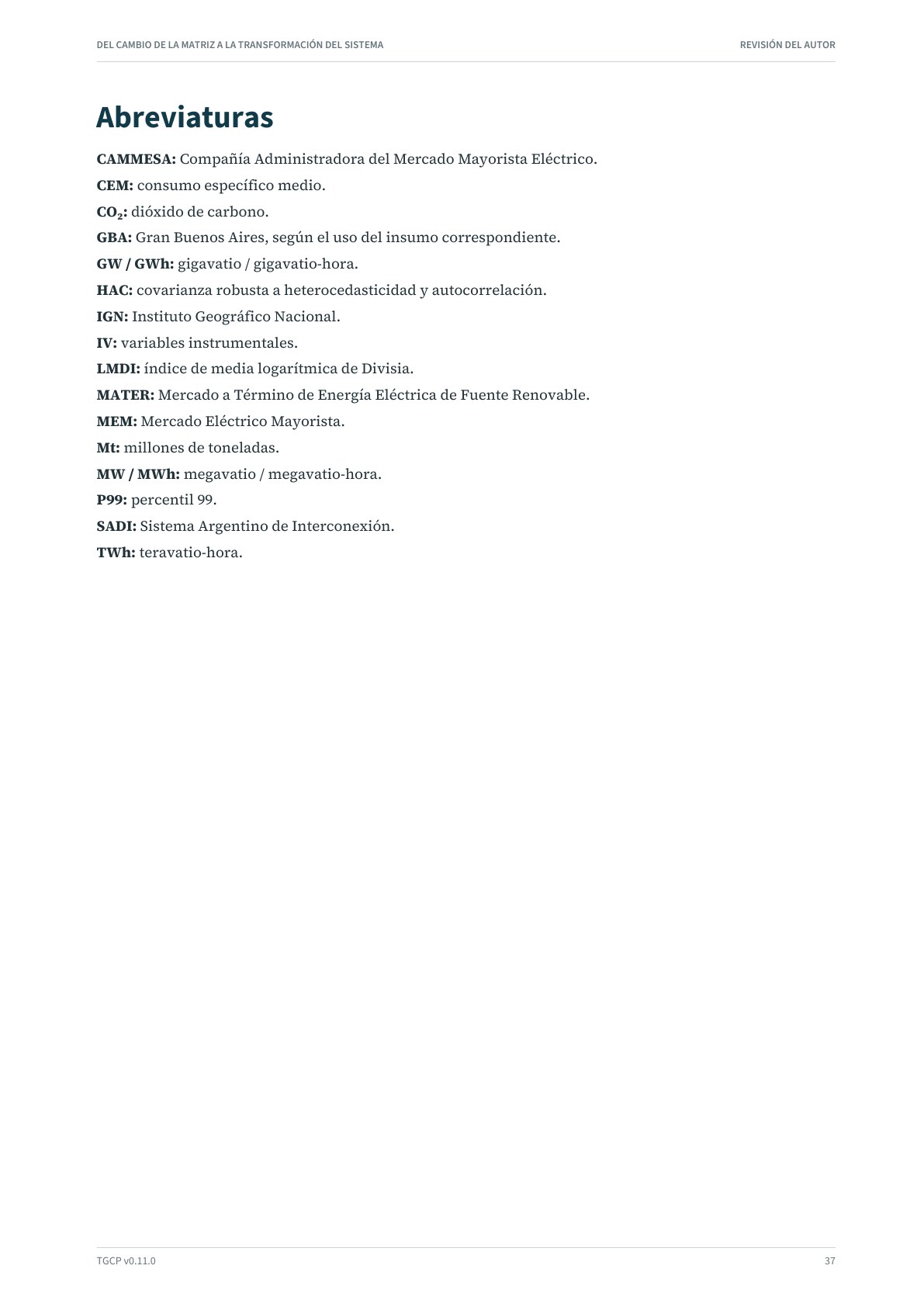 DEL CAMBIO DE LA MATRIZ A LA TRANSFORMACIÓN DEL SISTEMA

REVISIÓN DEL AUTOR

Abreviaturas

CAMMESA: Compañía Administradora del Mercado Mayorista Eléctrico.

CEM: consumo específico medio.

$CO_2$: dióxido de carbono.

GBA: Gran Buenos Aires, según el uso del insumo correspondiente.

GW / GWh: gigavatio / gigavatio-hora.

HAC: covarianza robusta a heterocedasticidad y autocorrelación.

IGN: Instituto Geográfico Nacional.

IV: variables instrumentales.

LMDI: índice de media logarítmica de Divisia.

MATER: Mercado a Término de Energía Eléctrica de Fuente Renovable.

MEM: Mercado Eléctrico Mayorista.

Mt: millones de toneladas.

MW / MWh: megavatio / megavatio-hora.

P99: percentil 99.

SADI: Sistema Argentino de Interconexión.

TWh: teravatio-hora.

TGCP v0.11.0

37